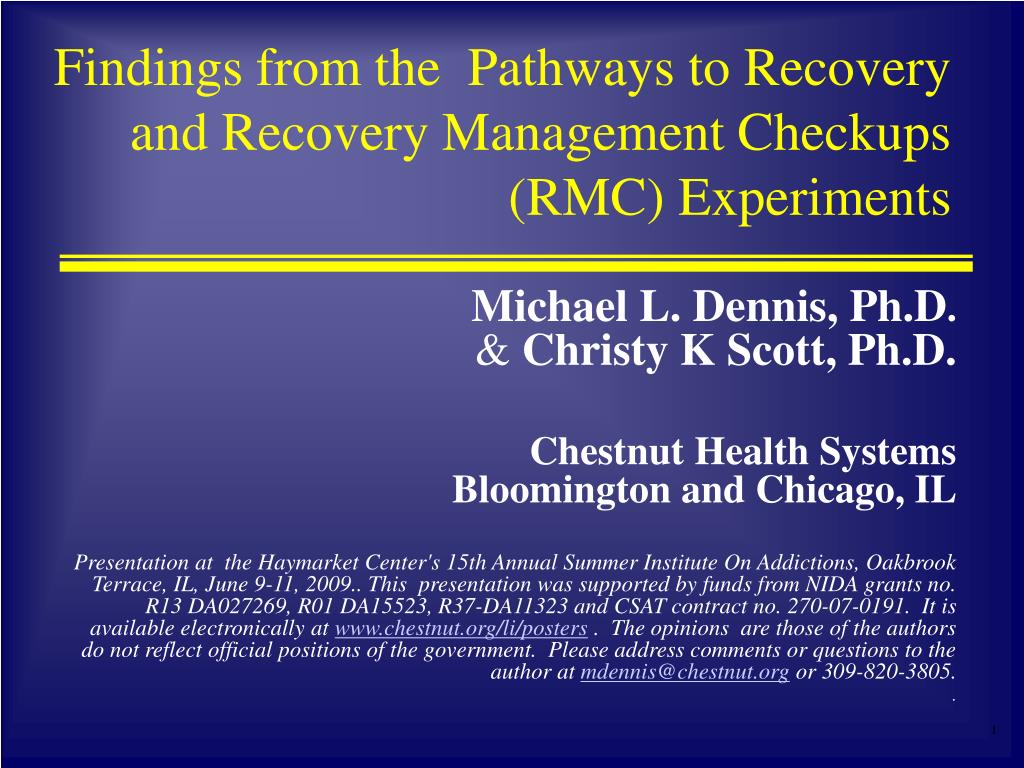 Findings from the Pathways to Recovery and Recovery Management Checkups (RMC) Experiments

Michael L. Dennis, Ph.D.
& Christy K Scott, Ph.D.

Chestnut Health Systems
Bloomington and Chicago, IL

Presentation at the Haymarket Center's 15th Annual Summer Institute On Addictions, Oakbrook Terrace, IL, June 9-11, 2009.. This presentation was supported by funds from NIDA grants no. R13 DA027269, R01 DA15523, R37-DA11323 and CSAT contract no. 270-07-0191. It is available electronically at www.chestnut.org/li/posters . The opinions are those of the authors do not reflect official positions of the government. Please address comments or questions to the author at mdennis@chestnut.org or 309-820-3805.
.

1